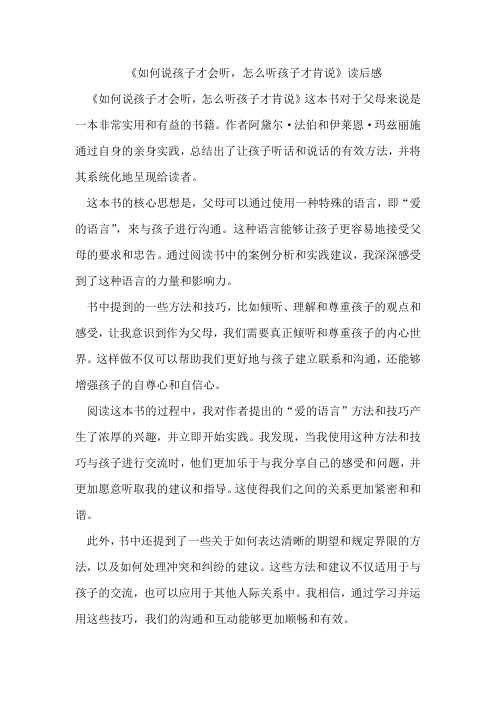 《如何说孩子才会听，怎么听孩子才肯说》读后感

《如何说孩子才会听，怎么听孩子才肯说》这本书对于父母来说是一本非常实用和有益的书籍。作者阿黛尔·法伯和伊莱恩·玛兹丽施通过自身的亲身实践，总结出了让孩子听话和说话的有效方法，并将其系统化地呈现给读者。

这本书的核心思想是，父母可以通过使用一种特殊的语言，即“爱的语言”，来与孩子进行沟通。这种语言能够让孩子更容易地接受父母的要求和忠告。通过阅读书中的案例分析和实践建议，我深深感受到了这种语言的力量和影响力。

书中提到的一些方法和技巧，比如倾听、理解和尊重孩子的观点和感受，让我意识到作为父母，我们需要真正倾听和尊重孩子的内心世界。这样做不仅可以帮助我们更好地与孩子建立联系和沟通，还能够增强孩子的自尊心和自信心。

阅读这本书的过程中，我对作者提出的“爱的语言”方法和技巧产生了浓厚的兴趣，并立即开始实践。我发现，当我使用这种方法和技巧与孩子进行交流时，他们更加乐于与我分享自己的感受和问题，并更加愿意听取我的建议和指导。这使得我们之间的关系更加紧密和和谐。

此外，书中还提到了一些关于如何表达清晰的期望和规定界限的方法，以及如何处理冲突和纠纷的建议。这些方法和建议不仅适用于与孩子的交流，也可以应用于其他人际关系中。我相信，通过学习并运用这些技巧，我们的沟通和互动能够更加顺畅和有效。